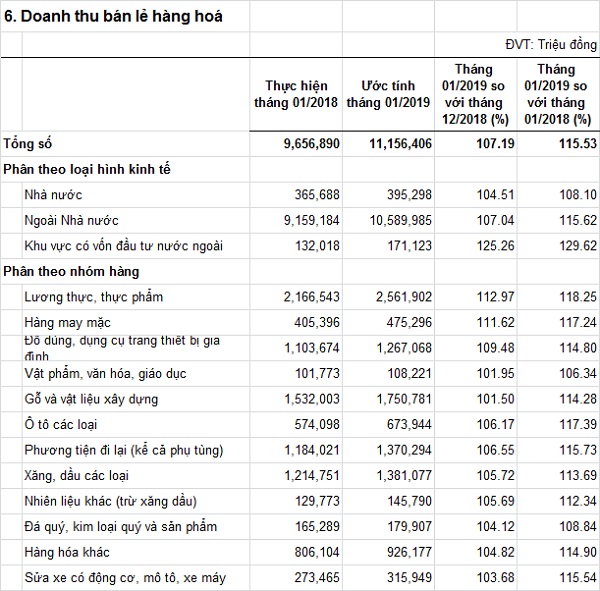 6. Doanh thu bán lẻ hàng hoá

ĐVT: Triệu đồng

| | Thực hiện tháng 01/2018 | Ước tính tháng 01/2019 | Tháng 01/2019 so với tháng 12/2018 (%) | Tháng 01/2019 so với tháng 01/2018 (%) |
|---|---|---|---|---|
| Tổng số | 9,656,890 | 11,156,406 | 107.19 | 115.53 |
| Phân theo loại hình kinh tế | | | | |
| Nhà nước | 365,688 | 395,298 | 104.51 | 108.10 |
| Ngoài Nhà nước | 9,159,184 | 10,589,985 | 107.04 | 115.62 |
| Khu vực có vốn đầu tư nước ngoài | 132,018 | 171,123 | 125.26 | 129.62 |
| Phân theo nhóm hàng | | | | |
| Lương thực, thực phẩm | 2,166,543 | 2,561,902 | 112.97 | 118.25 |
| Hàng may mặc | 405,396 | 475,296 | 111.62 | 117.24 |
| Đồ dùng, dụng cụ trang thiết bị gia đình | 1,103,674 | 1,267,068 | 109.48 | 114.80 |
| Vật phẩm, văn hóa, giáo dục | 101,773 | 108,221 | 101.95 | 106.34 |
| Gỗ và vật liệu xây dựng | 1,532,003 | 1,750,781 | 101.50 | 114.28 |
| Ô tô các loại | 574,098 | 673,944 | 106.17 | 117.39 |
| Phương tiện đi lại (kể cả phụ tùng) | 1,184,021 | 1,370,294 | 106.55 | 115.73 |
| Xăng, dầu các loại | 1,214,751 | 1,381,077 | 105.72 | 113.69 |
| Nhiên liệu khác (trừ xăng dầu) | 129,773 | 145,790 | 105.69 | 112.34 |
| Đá quý, kim loại quý và sản phẩm | 165,289 | 179,907 | 104.12 | 108.84 |
| Hàng hóa khác | 806,104 | 926,177 | 104.82 | 114.90 |
| Sửa xe có động cơ, mô tô, xe máy | 273,465 | 315,949 | 103.68 | 115.54 |